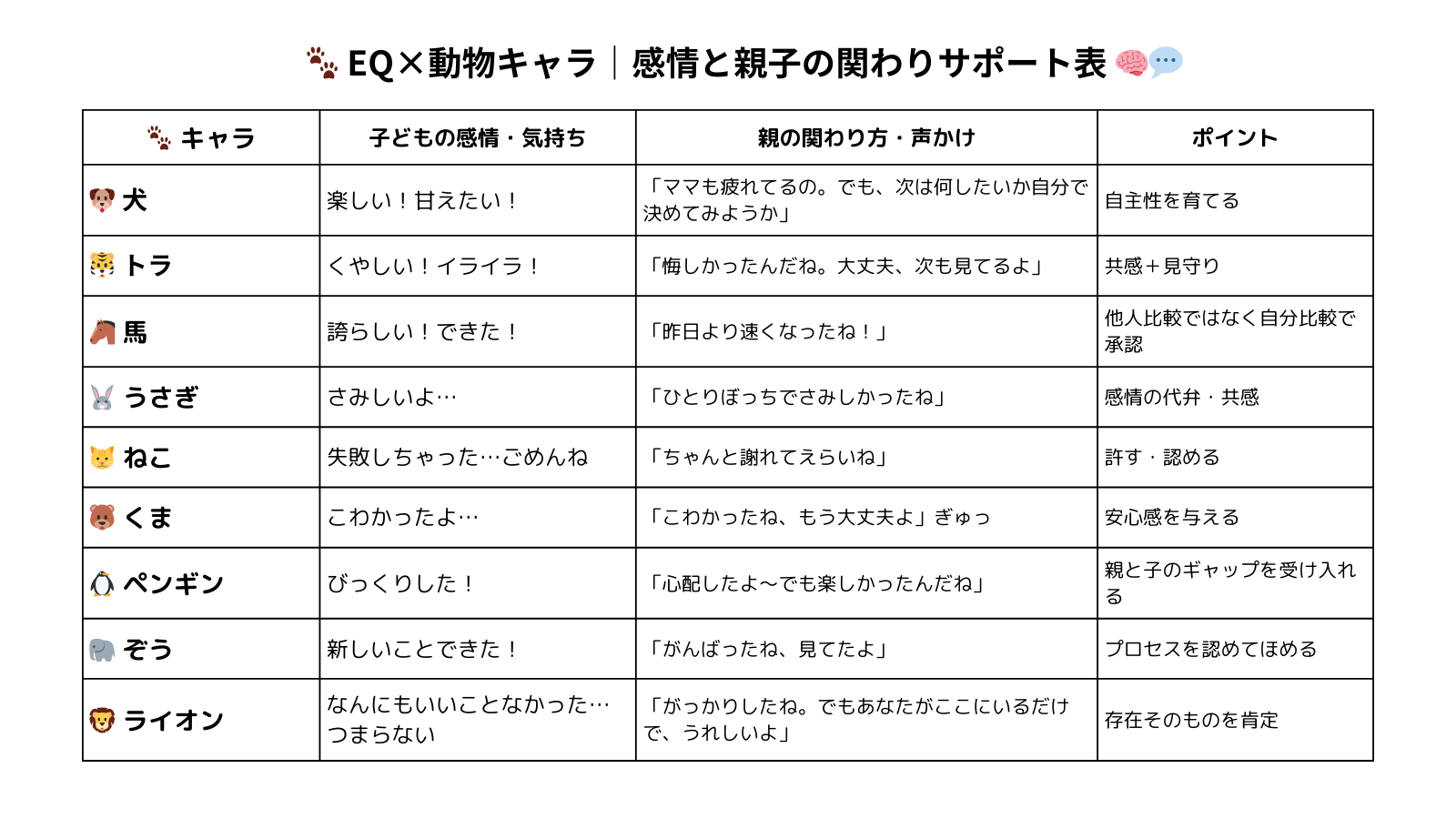 🐾 EQ×動物キャラ｜感情と親子の関わりサポート表 🧠💬

| 🐾 キャラ | 子どもの感情・気持ち | 親の関わり方・声かけ | ポイント |
|---|---|---|---|
| 🐶 犬 | 楽しい！甘えたい！ | 「ママも疲れてるの。でも、次は何したいか自分で決めてみようか」 | 自主性を育てる |
| 🐯 トラ | くやしい！イライラ！ | 「悔しかったんだね。大丈夫、次も見てるよ」 | 共感＋見守り |
| 🐴 馬 | 誇らしい！できた！ | 「昨日より速くなったね！」 | 他人比較ではなく自分比較で承認 |
| 🐰 うさぎ | さみしいよ… | 「ひとりぼっちでさみしかったね」 | 感情の代弁・共感 |
| 🐱 ねこ | 失敗しちゃった…ごめんね | 「ちゃんと謝れてえらいね」 | 許す・認める |
| 🐻 くま | こわかったよ… | 「こわかったね、もう大丈夫よ」ぎゅっ | 安心感を与える |
| 🐧 ペンギン | びっくりした！ | 「心配したよ〜でも楽しかったんだね」 | 親と子のギャップを受け入れる |
| 🐘 ぞう | 新しいことできた！ | 「がんばったね、見てたよ」 | プロセスを認めてほめる |
| 🦁 ライオン | なんにもいいことなかった…つまらない | 「がっかりしたね。でもあなたがここにいるだけで、うれしいよ」 | 存在そのものを肯定 |